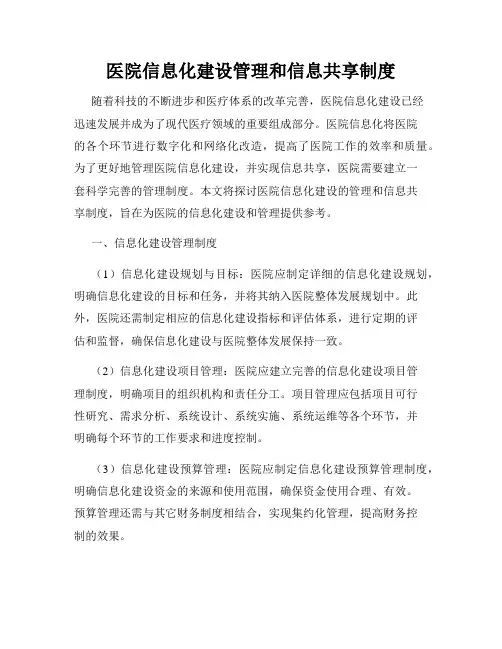 医院信息化建设管理和信息共享制度

随着科技的不断进步和医疗体系的改革完善，医院信息化建设已经迅速发展并成为了现代医疗领域的重要组成部分。医院信息化将医院的各个环节进行数字化和网络化改造，提高了医院工作的效率和质量。为了更好地管理医院信息化建设，并实现信息共享，医院需要建立一套科学完善的管理制度。本文将探讨医院信息化建设的管理和信息共享制度，旨在为医院的信息化建设和管理提供参考。

一、信息化建设管理制度

（1）信息化建设规划与目标：医院应制定详细的信息化建设规划，明确信息化建设的目标和任务，并将其纳入医院整体发展规划中。此外，医院还需制定相应的信息化建设指标和评估体系，进行定期的评估和监督，确保信息化建设与医院整体发展保持一致。

（2）信息化建设项目管理：医院应建立完善的信息化建设项目管理制度，明确项目的组织机构和责任分工。项目管理应包括项目可行性研究、需求分析、系统设计、系统实施、系统运维等各个环节，并明确每个环节的工作要求和进度控制。

（3）信息化建设预算管理：医院应制定信息化建设预算管理制度，明确信息化建设资金的来源和使用范围，确保资金使用合理、有效。预算管理还需与其它财务制度相结合，实现集约化管理，提高财务控制的效果。